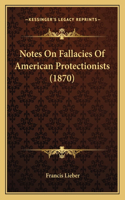 KESSINGER'S LEGACY REPRINTS

Notes On Fallacies Of American Protectionists (1870)

Francis Lieber